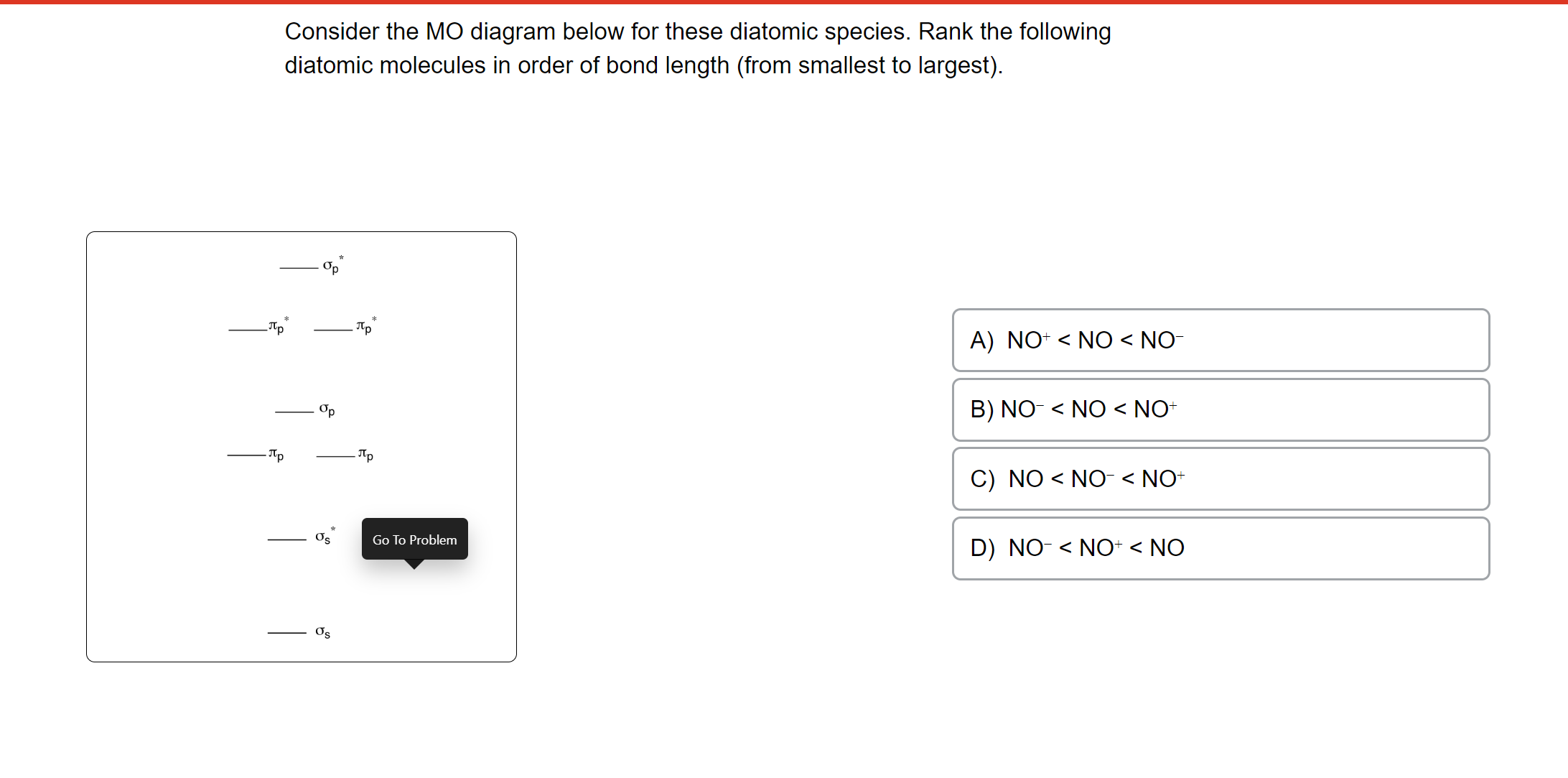 Consider the MO diagram below for these diatomic species. Rank the following diatomic molecules in order of bond length (from smallest to largest).

$\sigma_p^*$

$\pi_p^*$ $\pi_p^*$

$\sigma_p$

$\pi_p$ $\pi_p$

$\sigma_s^*$

Go To Problem

$\sigma_s$

A) $NO^+ < NO < NO^-$

B) $NO^- < NO < NO^+$

C) $NO < NO^- < NO^+$

D) $NO^- < NO^+ < NO$